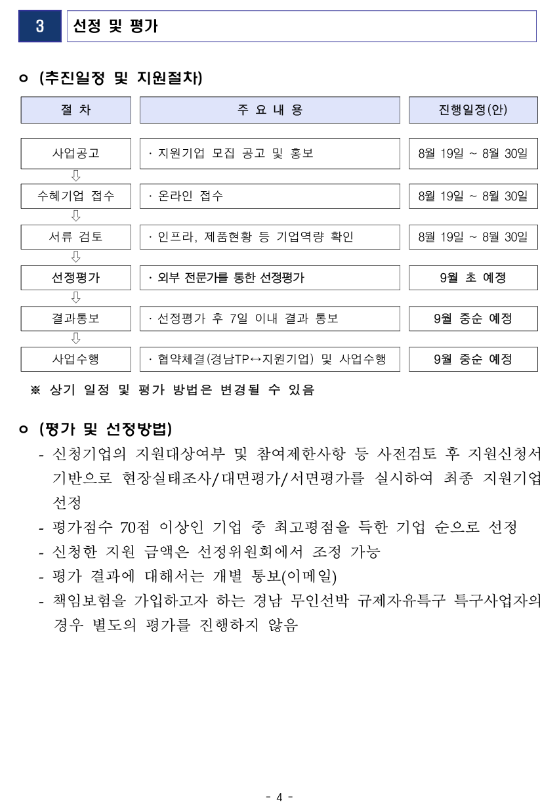 3 선정 및 평가

ㅇ (추진일정 및 지원절차)

| 절 차 | 주 요 내 용 | 진행일정(안) |
|---|---|---|
| 사업공고 | · 지원기업 모집 공고 및 홍보 | 8월 19일 ~ 8월 30일 |
| ⇩ | | |
| 수혜기업 접수 | · 온라인 접수 | 8월 19일 ~ 8월 30일 |
| ⇩ | | |
| 서류 검토 | · 인프라, 제품현황 등 기업역량 확인 | 8월 19일 ~ 8월 30일 |
| ⇩ | | |
| 선정평가 | · 외부 전문가를 통한 선정평가 | 9월 초 예정 |
| ⇩ | | |
| 결과통보 | · 선정평가 후 7일 이내 결과 통보 | 9월 중순 예정 |
| ⇩ | | |
| 사업수행 | · 협약체결(경남TP↔지원기업) 및 사업수행 | 9월 중순 예정 |

※ 상기 일정 및 평가 방법은 변경될 수 있음

ㅇ (평가 및 선정방법)
- 신청기업의 지원대상여부 및 참여제한사항 등 사전검토 후 지원신청서 기반으로 현장실태조사/대면평가/서면평가를 실시하여 최종 지원기업 선정
- 평가점수 70점 이상인 기업 중 최고평점을 득한 기업 순으로 선정
- 신청한 지원 금액은 선정위원회에서 조정 가능
- 평가 결과에 대해서는 개별 통보(이메일)
- 책임보험을 가입하고자 하는 경남 무인선박 규제자유특구 특구사업자의 경우 별도의 평가를 진행하지 않음

- 4 -